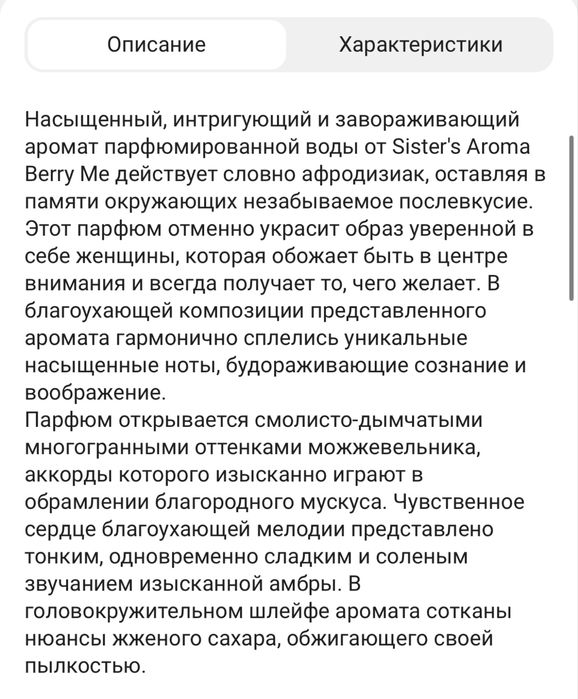 Описание

Характеристики

Насыщенный, интригующий и завораживающий аромат парфюмированной воды от Sister's Aroma Berry Me действует словно афродизиак, оставляя в памяти окружающих незабываемое послевкусие. Этот парфюм отменно украсит образ уверенной в себе женщины, которая обожает быть в центре внимания и всегда получает то, чего желает. В благоухающей композиции представленного аромата гармонично сплелись уникальные насыщенные ноты, будораживающие сознание и воображение.
Парфюм открывается смолисто-дымчатыми многогранными оттенками можжевельника, аккорды которого изысканно играют в обрамлении благородного мускуса. Чувственное сердце благоухающей мелодии представлено тонким, одновременно сладким и соленым звучанием изысканной амбры. В головокружительном шлейфе аромата сотканы нюансы жженого сахара, обжигающего своей пылкостью.